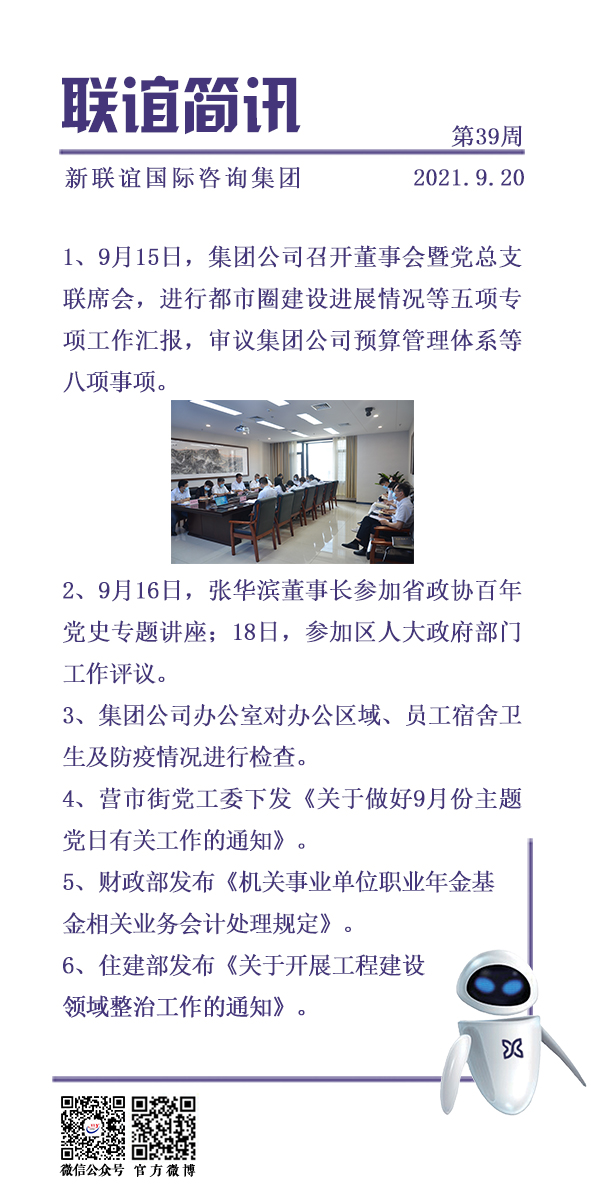 联谊简讯

第39周

新联谊国际咨询集团 2021.9.20

1、9月15日，集团公司召开董事会暨党总支联席会，进行都市圈建设进展情况等五项专项工作汇报，审议集团公司预算管理体系等八项事项。

2、9月16日，张华滨董事长参加省政协百年党史专题讲座；18日，参加区人大政府部门工作评议。

3、集团公司办公室对办公区域、员工宿舍卫生及防疫情况进行检查。

4、营市街党工委下发《关于做好9月份主题党日有关工作的通知》。

5、财政部发布《机关事业单位职业年金基金相关业务会计处理规定》。

6、住建部发布《关于开展工程建设领域整治工作的通知》。

微信公众号 官方微博